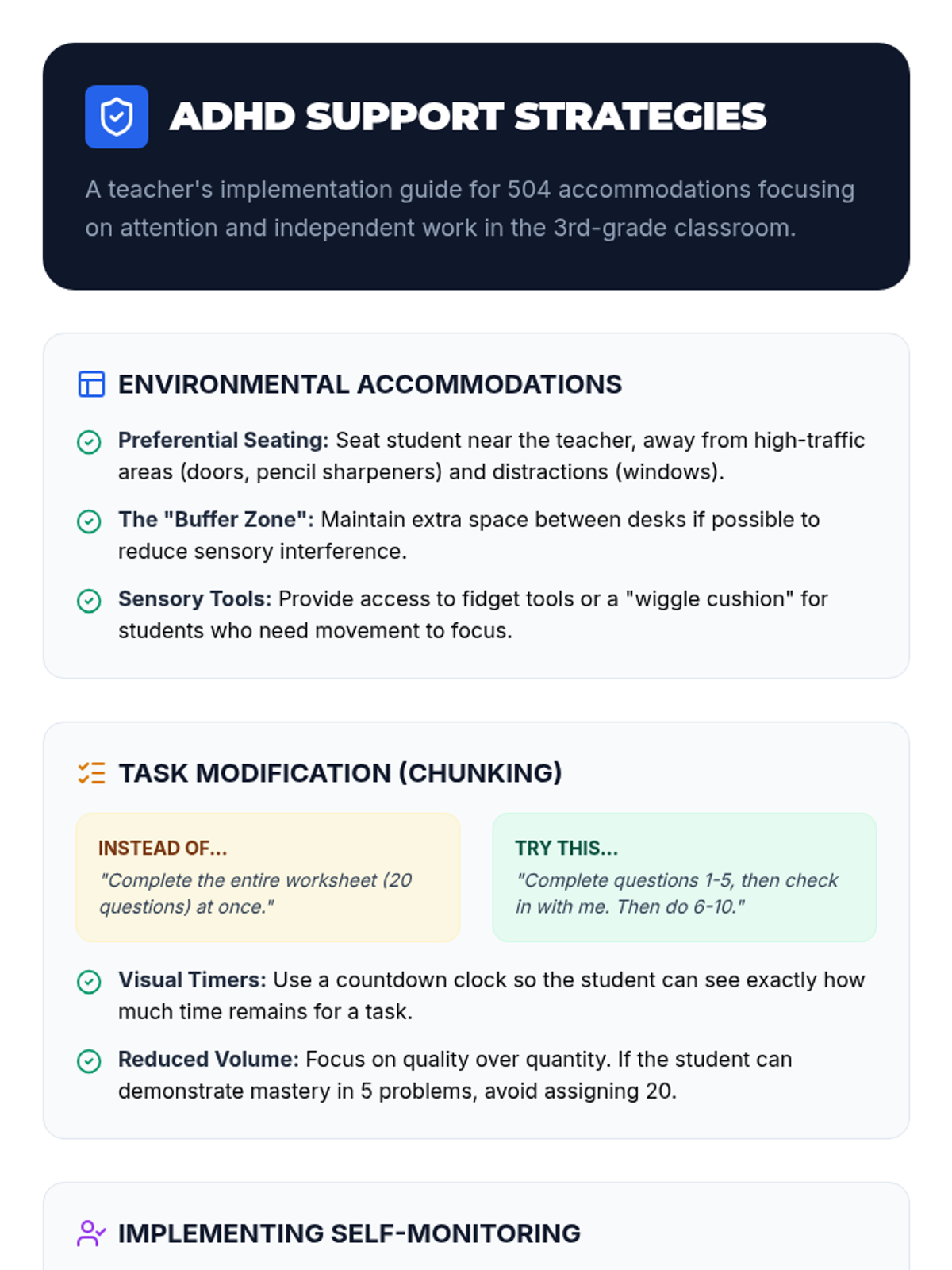 ADHD SUPPORT STRATEGIES

A teacher's implementation guide for 504 accommodations focusing on attention and independent work in the 3rd-grade classroom.

ENVIRONMENTAL ACCOMMODATIONS

Preferential Seating: Seat student near the teacher, away from high-traffic areas (doors, pencil sharpeners) and distractions (windows).

The "Buffer Zone": Maintain extra space between desks if possible to reduce sensory interference.

Sensory Tools: Provide access to fidget tools or a "wiggle cushion" for students who need movement to focus.

TASK MODIFICATION (CHUNKING)

INSTEAD OF...
"Complete the entire worksheet (20 questions) at once."

TRY THIS...
"Complete questions 1-5, then check in with me. Then do 6-10."

Visual Timers: Use a countdown clock so the student can see exactly how much time remains for a task.

Reduced Volume: Focus on quality over quantity. If the student can demonstrate mastery in 5 problems, avoid assigning 20.

IMPLEMENTING SELF-MONITORING